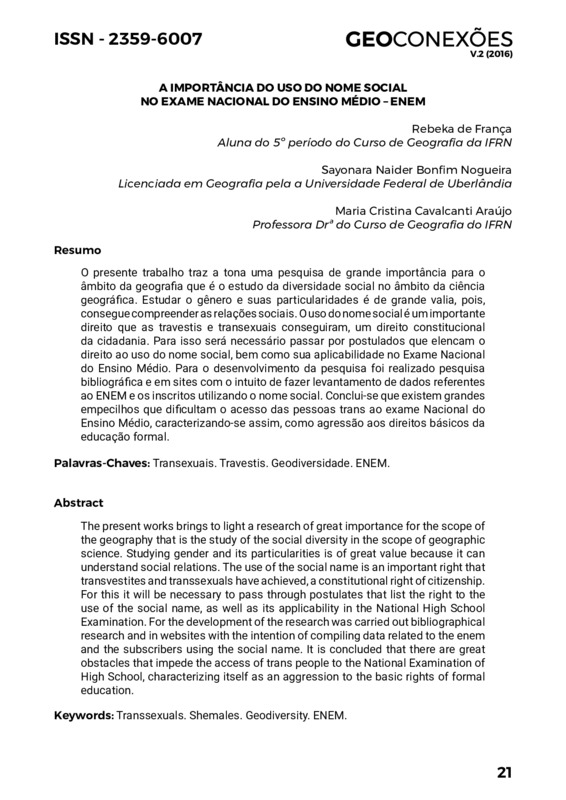 ISSN - 2359-6007

GEOCONEXÕES
V.2 (2016)

A IMPORTÂNCIA DO USO DO NOME SOCIAL
NO EXAME NACIONAL DO ENSINO MÉDIO – ENEM

Rebeka de França
Aluna do 5º período do Curso de Geografia da IFRN

Sayonara Naider Bonfim Nogueira
Licenciada em Geografia pela a Universidade Federal de Uberlândia

Maria Cristina Cavalcanti Araújo
Professora Drª do Curso de Geografia do IFRN

Resumo

O presente trabalho traz a tona uma pesquisa de grande importância para o âmbito da geografia que é o estudo da diversidade social no âmbito da ciência geográfica. Estudar o gênero e suas particularidades é de grande valia, pois, consegue compreender as relações sociais. O uso do nome social é um importante direito que as travestis e transexuais conseguiram, um direito constitucional da cidadania. Para isso será necessário passar por postulados que elencam o direito ao uso do nome social, bem como sua aplicabilidade no Exame Nacional do Ensino Médio. Para o desenvolvimento da pesquisa foi realizado pesquisa bibliográfica e em sites com o intuito de fazer levantamento de dados referentes ao ENEM e os inscritos utilizando o nome social. Conclui-se que existem grandes empecilhos que dificultam o acesso das pessoas trans ao exame Nacional do Ensino Médio, caracterizando-se assim, como agressão aos direitos básicos da educação formal.

Palavras-Chaves: Transexuais. Travestis. Geodiversidade. ENEM.

Abstract

The present works brings to light a research of great importance for the scope of the geography that is the study of the social diversity in the scope of geographic science. Studying gender and its particularities is of great value because it can understand social relations. The use of the social name is an important right that transvestites and transsexuals have achieved, a constitutional right of citizenship. For this it will be necessary to pass through postulates that list the right to the use of the social name, as well as its applicability in the National High School Examination. For the development of the research was carried out bibliographical research and in websites with the intention of compiling data related to the enem and the subscribers using the social name. It is concluded that there are great obstacles that impede the access of trans people to the National Examination of High School, characterizing itself as an aggression to the basic rights of formal education.

Keywords: Transsexuals. Shemales. Geodiversity. ENEM.

21